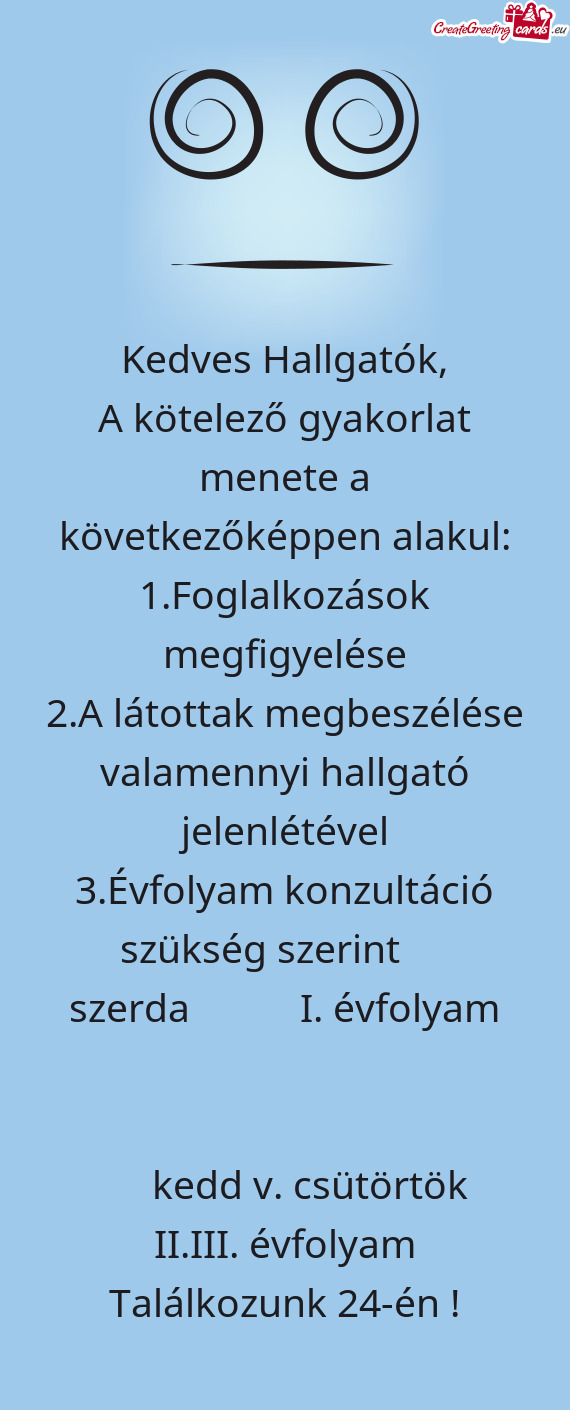 CreateGreetingcards.eu

Kedves Hallgatók,
A kötelező gyakorlat menete a következőképpen alakul:
1.Foglalkozások megfigyelése
2.A látottak megbeszélése valamennyi hallgató jelenlétével
3.Évfolyam konzultáció szükség szerint
szerda I. évfolyam

kedd v. csütörtök
II.III. évfolyam
Találkozunk 24-én !